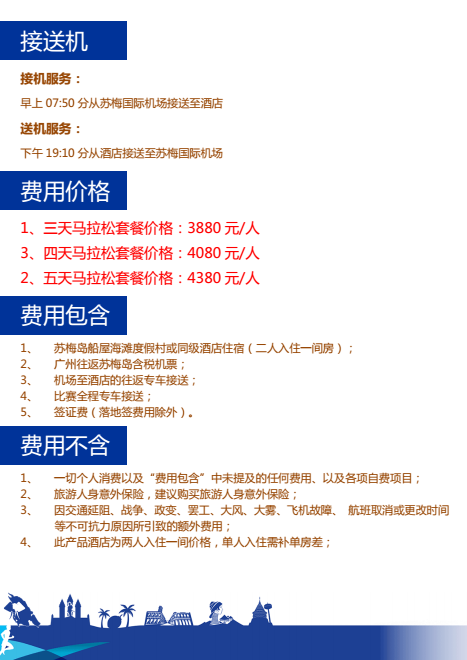 接送机

接机服务：

早上 07:50 分从苏梅国际机场接送至酒店

送机服务：

下午 19:10 分从酒店接送至苏梅国际机场

费用价格

1、三天马拉松套餐价格：3880 元/人

3、四天马拉松套餐价格：4080 元/人

2、五天马拉松套餐价格：4380 元/人

费用包含

1、 苏梅岛船屋海滩度假村或同级酒店住宿（二人入住一间房）；
2、 广州往返苏梅岛含税机票；
3、 机场至酒店的往返专车接送；
4、 比赛全程专车接送；
5、 签证费（落地签费用除外）。

费用不含

1、 一切个人消费以及“费用包含”中未提及的任何费用、以及各项自费项目；
2、 旅游人身意外保险，建议购买旅游人身意外保险；
3、 因交通延阻、战争、政变、罢工、大风、大雾、飞机故障、 航班取消或更改时间等不可抗力原因所引致的额外费用；
4、 此产品酒店为两人入住一间价格，单人入住需补单房差；